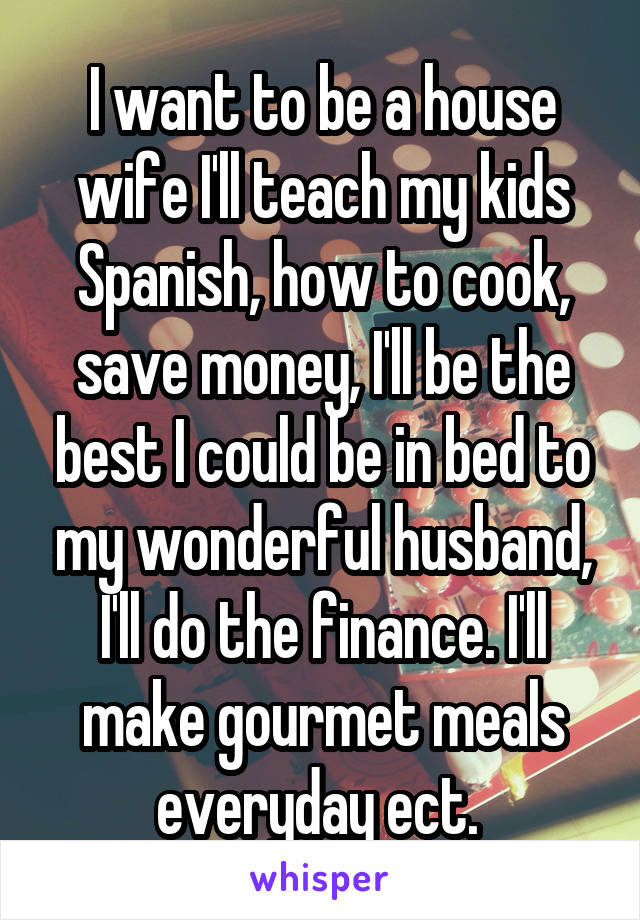 I want to be a house wife I'll teach my kids Spanish, how to cook, save money, I'll be the best I could be in bed to my wonderful husband, I'll do the finance. I'll make gourmet meals everyday ect.

whisper